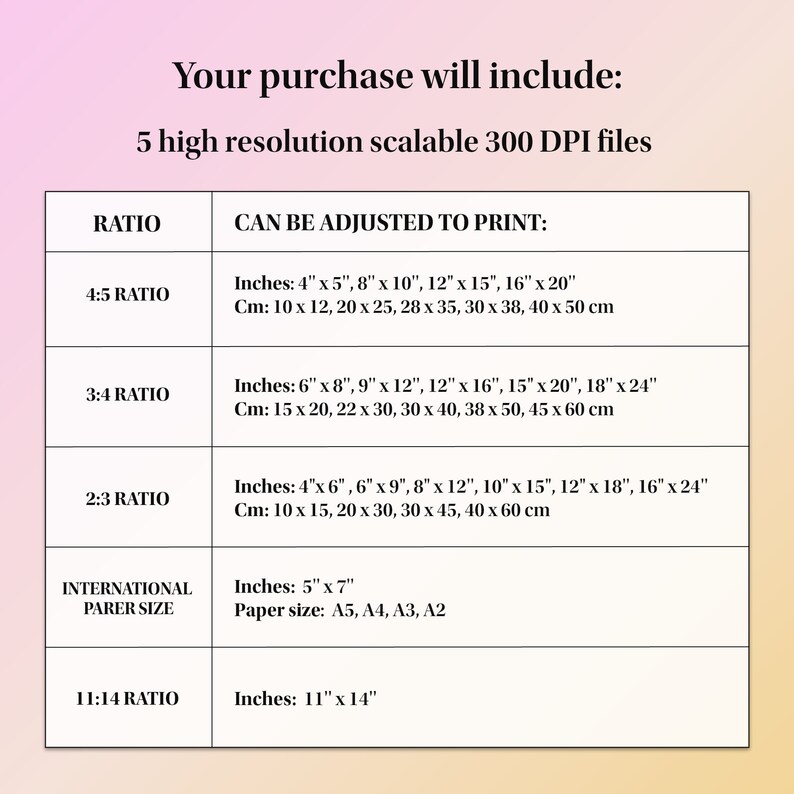 Your purchase will include:

5 high resolution scalable 300 DPI files

| RATIO | CAN BE ADJUSTED TO PRINT: |
|---|---|
| 4:5 RATIO | Inches: 4" x 5", 8" x 10", 12" x 15", 16" x 20" Cm: 10 x 12, 20 x 25, 28 x 35, 30 x 38, 40 x 50 cm |
| 3:4 RATIO | Inches: 6" x 8", 9" x 12", 12" x 16", 15" x 20", 18" x 24" Cm: 15 x 20, 22 x 30, 30 x 40, 38 x 50, 45 x 60 cm |
| 2:3 RATIO | Inches: 4"x 6" , 6" x 9", 8" x 12", 10" x 15", 12" x 18", 16" x 24" Cm: 10 x 15, 20 x 30, 30 x 45, 40 x 60 cm |
| INTERNATIONAL PARER SIZE | Inches: 5" x 7" Paper size: A5, A4, A3, A2 |
| 11:14 RATIO | Inches: 11" x 14" |